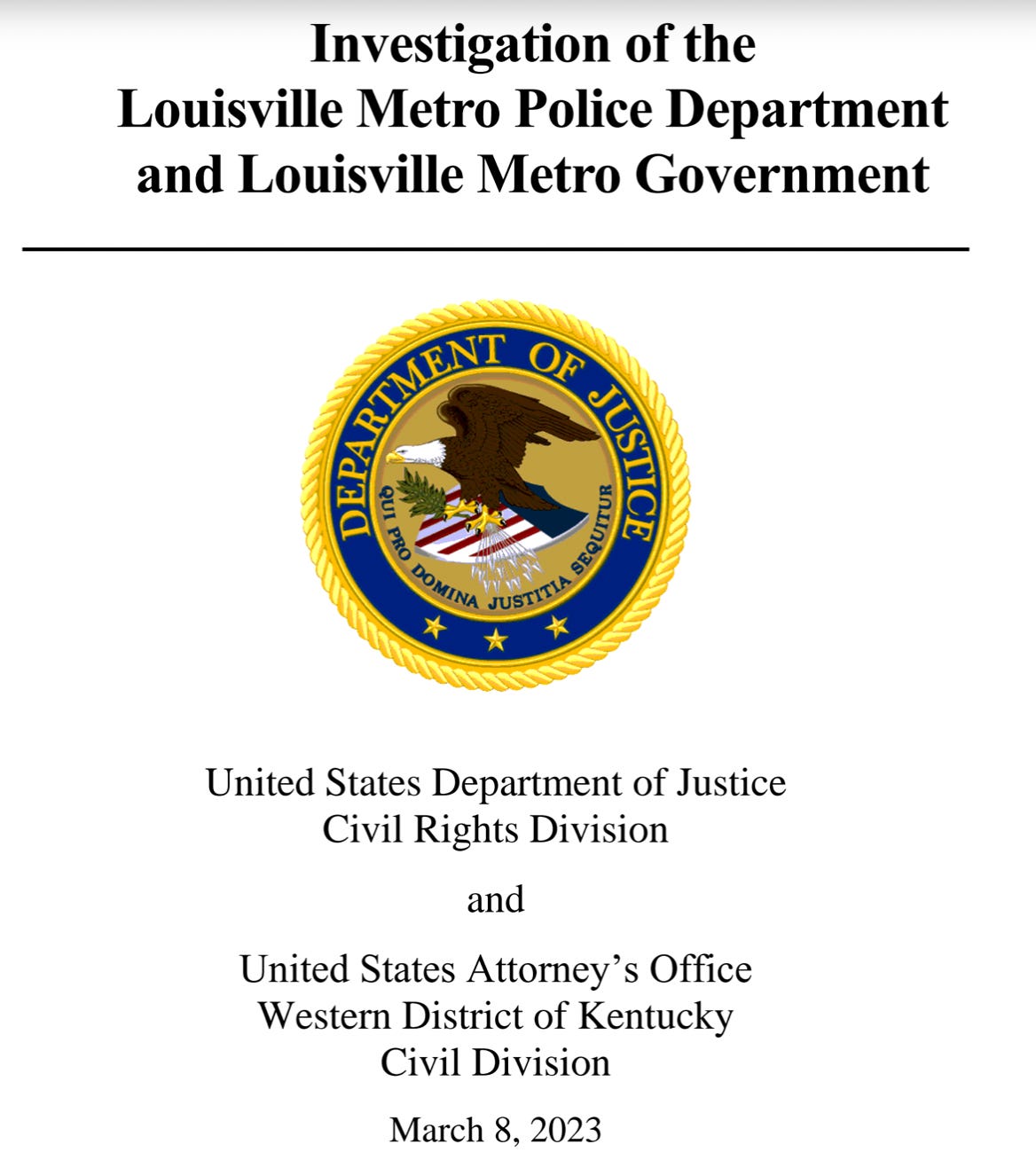 Investigation of the
Louisville Metro Police Department
and Louisville Metro Government

DEPARTMENT OF JUSTICE
QUI PRO DOMINA JUSTITIA SEQUITUR

United States Department of Justice
Civil Rights Division

and

United States Attorney's Office
Western District of Kentucky
Civil Division

March 8, 2023